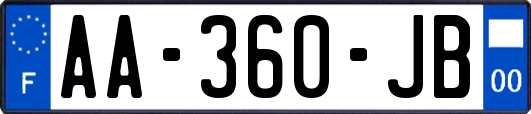 F
AA-360-JB
00